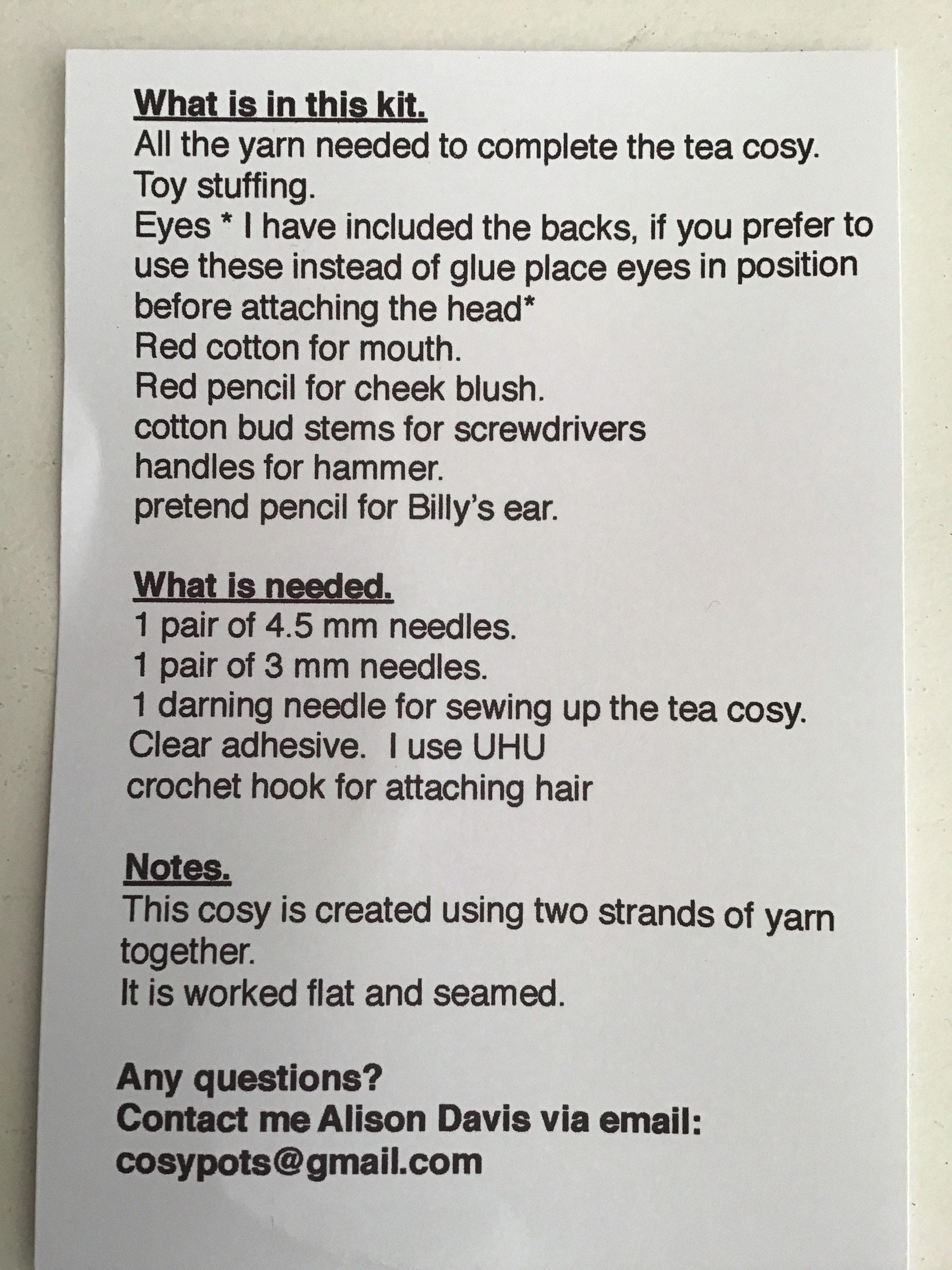 What is in this kit.
All the yarn needed to complete the tea cosy.
Toy stuffing.
Eyes * I have included the backs, if you prefer to use these instead of glue place eyes in position before attaching the head*
Red cotton for mouth.
Red pencil for cheek blush.
cotton bud stems for screwdrivers
handles for hammer.
pretend pencil for Billy's ear.

What is needed.
1 pair of 4.5 mm needles.
1 pair of 3 mm needles.
1 darning needle for sewing up the tea cosy.
Clear adhesive. I use UHU
crochet hook for attaching hair

Notes.
This cosy is created using two strands of yarn together.
It is worked flat and seamed.

Any questions?
Contact me Alison Davis via email:
cosypots@gmail.com